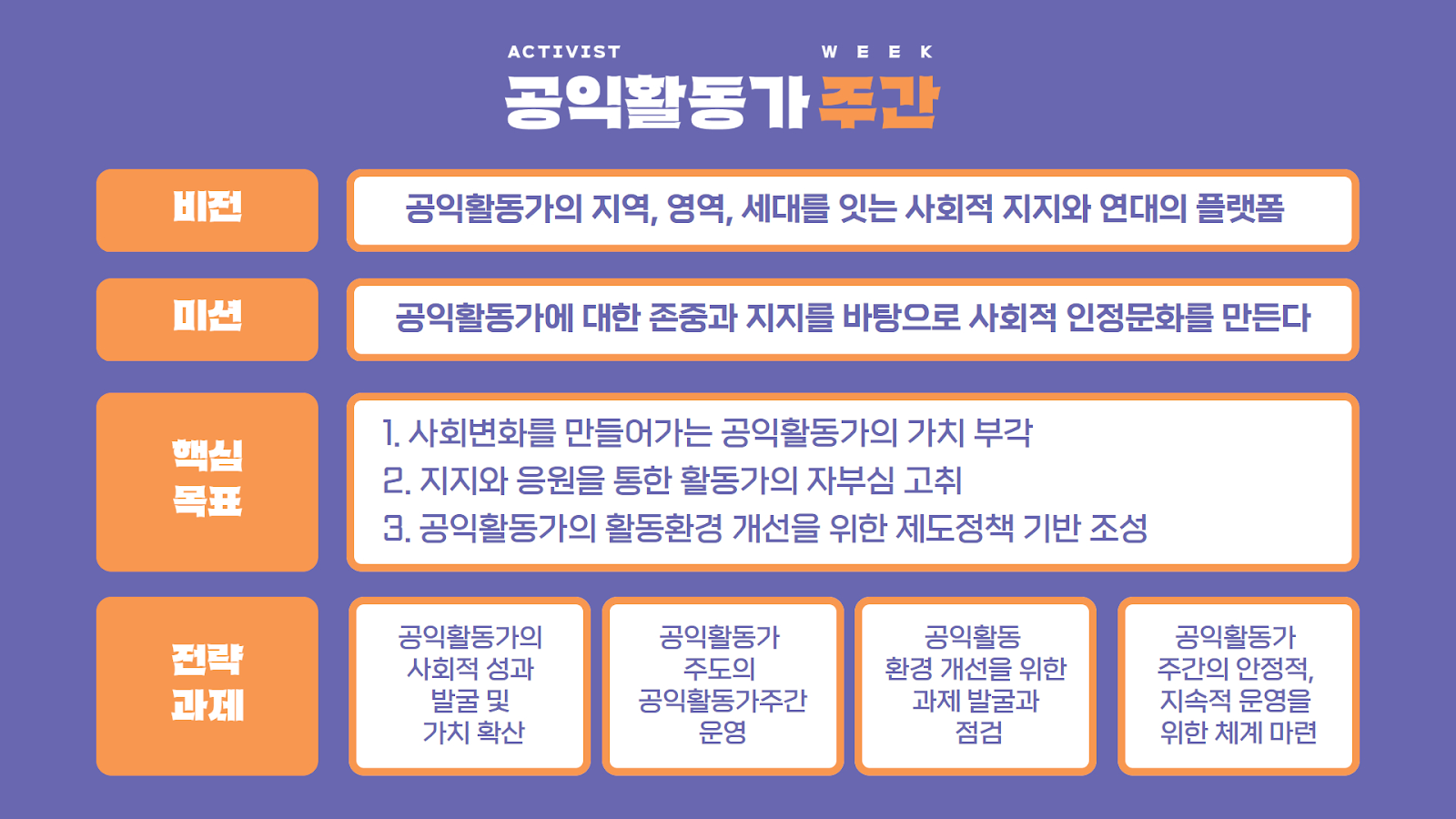 ACTIVIST WEEK
공익활동가 주간

비전

공익활동가의 지역, 영역, 세대를 잇는 사회적 지지와 연대의 플랫폼

미션

공익활동가에 대한 존중과 지지를 바탕으로 사회적 인정문화를 만든다

핵심
목표

1. 사회변화를 만들어가는 공익활동가의 가치 부각
2. 지지와 응원을 통한 활동가의 자부심 고취
3. 공익활동가의 활동환경 개선을 위한 제도정책 기반 조성

전략
과제

공익활동가의
사회적 성과
발굴 및
가치 확산

공익활동가
주도의
공익활동가주간
운영

공익활동
환경 개선을 위한
과제 발굴과
점검

공익활동가
주간의 안정적,
지속적 운영을
위한 체계 마련